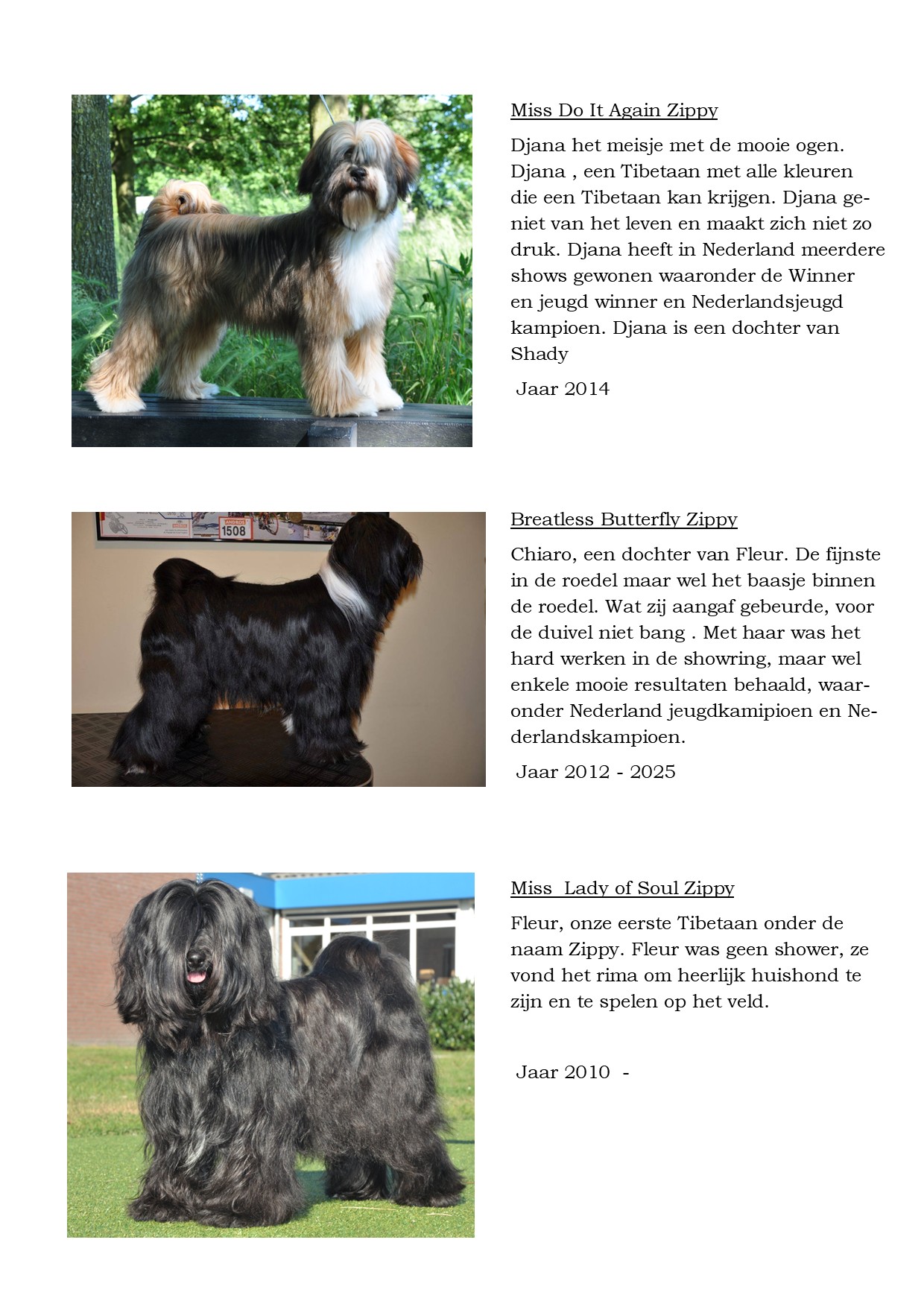 Miss Do It Again Zippy

Djana het meisje met de mooie ogen. Djana , een Tibetaan met alle kleuren die een Tibetaan kan krijgen. Djana geniet van het leven en maakt zich niet zo druk. Djana heeft in Nederland meerdere shows gewonen waaronder de Winner en jeugd winner en Nederlandsjeugd kampioen. Djana is een dochter van Shady

Jaar 2014

1508

Breatless Butterfly Zippy

Chiaro, een dochter van Fleur. De fijnste in de roedel maar wel het baasje binnen de roedel. Wat zij aangaf gebeurde, voor de duivel niet bang . Met haar was het hard werken in de showring, maar wel enkele mooie resultaten behaald, waaronder Nederland jeugdkamipioen en Nederlandskampioen.

Jaar 2012 - 2025

Miss Lady of Soul Zippy

Fleur, onze eerste Tibetaan onder de naam Zippy. Fleur was geen shower, ze vond het rima om heerlijk huishond te zijn en te spelen op het veld.

Jaar 2010 -